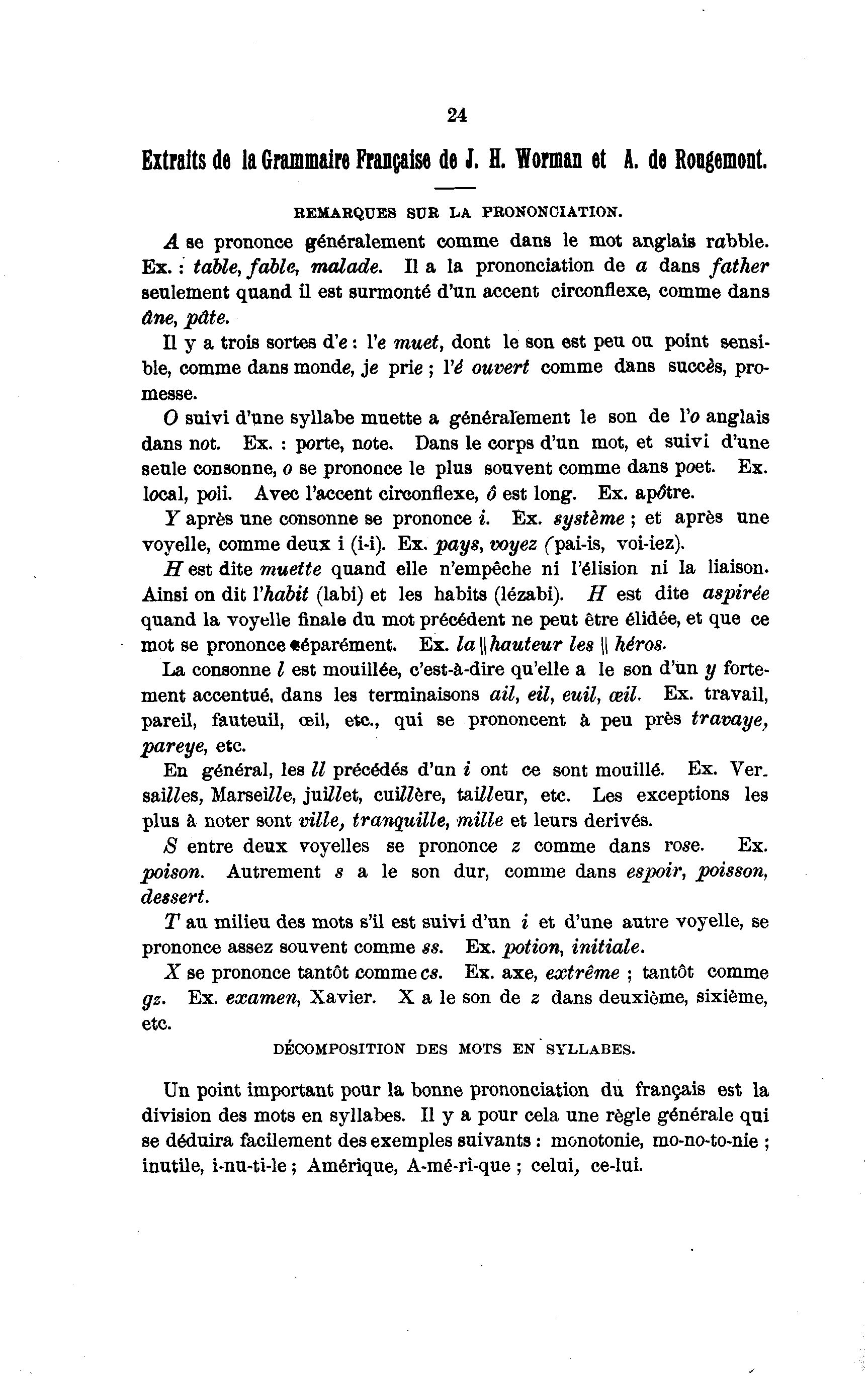 24

Extraits de la Grammaire Française de J. H. Worman et A. de Rougemont.

REMARQUES SUR LA PRONONCIATION.

A se prononce généralement comme dans le mot anglais rabble. Ex. : table, fable, malade. Il a la prononciation de a dans father seulement quand il est surmonté d'un accent circonflexe, comme dans âne, pâte.

Il y a trois sortes d'e : l'e muet, dont le son est peu ou point sensible, comme dans monde, je prie ; l'é ouvert comme dans succès, promesse.

O suivi d'une syllabe muette a généralement le son de l'o anglais dans not. Ex. : porte, note. Dans le corps d'un mot, et suivi d'une seule consonne, o se prononce le plus souvent comme dans poet. Ex. local, poli. Avec l'accent circonflexe, ô est long. Ex. apôtre.

Y après une consonne se prononce i. Ex. système ; et après une voyelle, comme deux i (i-i). Ex. pays, voyez (pai-is, voi-iez).

H est dite muette quand elle n'empêche ni l'élision ni la liaison. Ainsi on dit l'habit (labi) et les habits (lézabi). H est dite aspirée quand la voyelle finale du mot précédent ne peut être élidée, et que ce mot se prononce séparément. Ex. la || hauteur les || héros.

La consonne l est mouillée, c'est-à-dire qu'elle a le son d'un y fortement accentué, dans les terminaisons ail, eil, euil, œil. Ex. travail, pareil, fauteuil, œil, etc., qui se prononcent à peu près travaye, pareye, etc.

En général, les ll précédés d'un i ont ce sont mouillé. Ex. Versailles, Marseille, juillet, cuillère, tailleur, etc. Les exceptions les plus à noter sont ville, tranquille, mille et leurs derivés.

S entre deux voyelles se prononce z comme dans rose. Ex. poison. Autrement s a le son dur, comme dans espoir, poisson, dessert.

T au milieu des mots s'il est suivi d'un i et d'une autre voyelle, se prononce assez souvent comme ss. Ex. potion, initiale.

X se prononce tantôt comme cs. Ex. axe, extrême ; tantôt comme gz. Ex. examen, Xavier. X a le son de z dans deuxième, sixième, etc.

DÉCOMPOSITION DES MOTS EN SYLLABES.

Un point important pour la bonne prononciation du français est la division des mots en syllabes. Il y a pour cela une règle générale qui se déduira facilement des exemples suivants : monotonie, mo-no-to-nie ; inutile, i-nu-ti-le ; Amérique, A-mé-ri-que ; celui, ce-lui.